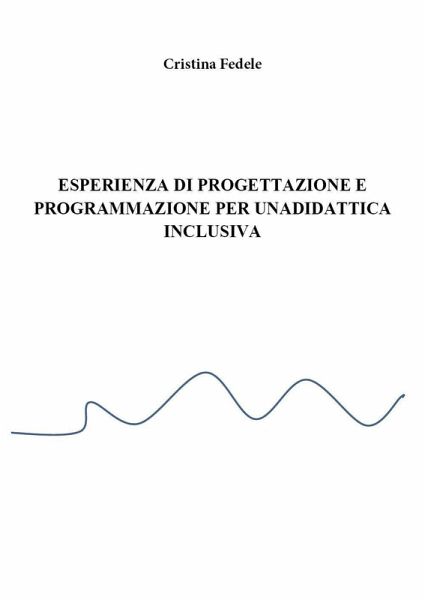 Cristina Fedele

ESPERIENZA DI PROGETTAZIONE E PROGRAMMAZIONE PER UNADIDATTICA INCLUSIVA